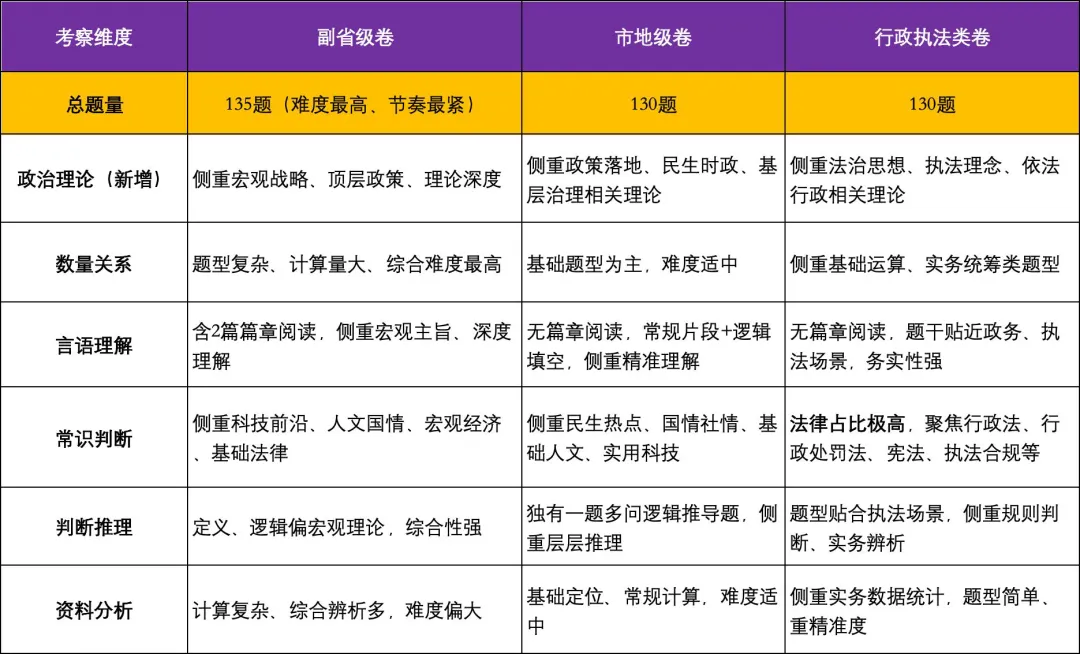 | 考察维度 | 副省级卷 | 市地级卷 | 行政执法类卷 |
|---|---|---|---|
| 总题量 | 135题（难度最高、节奏最紧） | 130题 | 130题 |
| 政治理论（新增） | 侧重宏观战略、顶层政策、理论深度 | 侧重政策落地、民生时政、基层治理相关理论 | 侧重法治思想、执法理念、依法行政相关理论 |
| 数量关系 | 题型复杂、计算量大、综合难度最高 | 基础题型为主，难度适中 | 侧重基础运算、实务统筹类题型 |
| 言语理解 | 含2篇篇章阅读，侧重宏观主旨、深度理解 | 无篇章阅读，常规片段+逻辑填空，侧重精准理解 | 无篇章阅读，题干贴近政务、执法场景，务实性强 |
| 常识判断 | 侧重科技前沿、人文国情、宏观经济、基础法律 | 侧重民生热点、国情社情、基础人文、实用科技 | 法律占比极高，聚焦行政法、行政处罚法、宪法、执法合规等 |
| 判断推理 | 定义、逻辑偏宏观理论，综合性强 | 独有一题多问逻辑推导题，侧重层层推理 | 题型贴合执法场景，侧重规则判断、实务辨析 |
| 资料分析 | 计算复杂、综合辨析多，难度偏大 | 基础定位、常规计算，难度适中 | 侧重实务数据统计，题型简单、重精准度 |